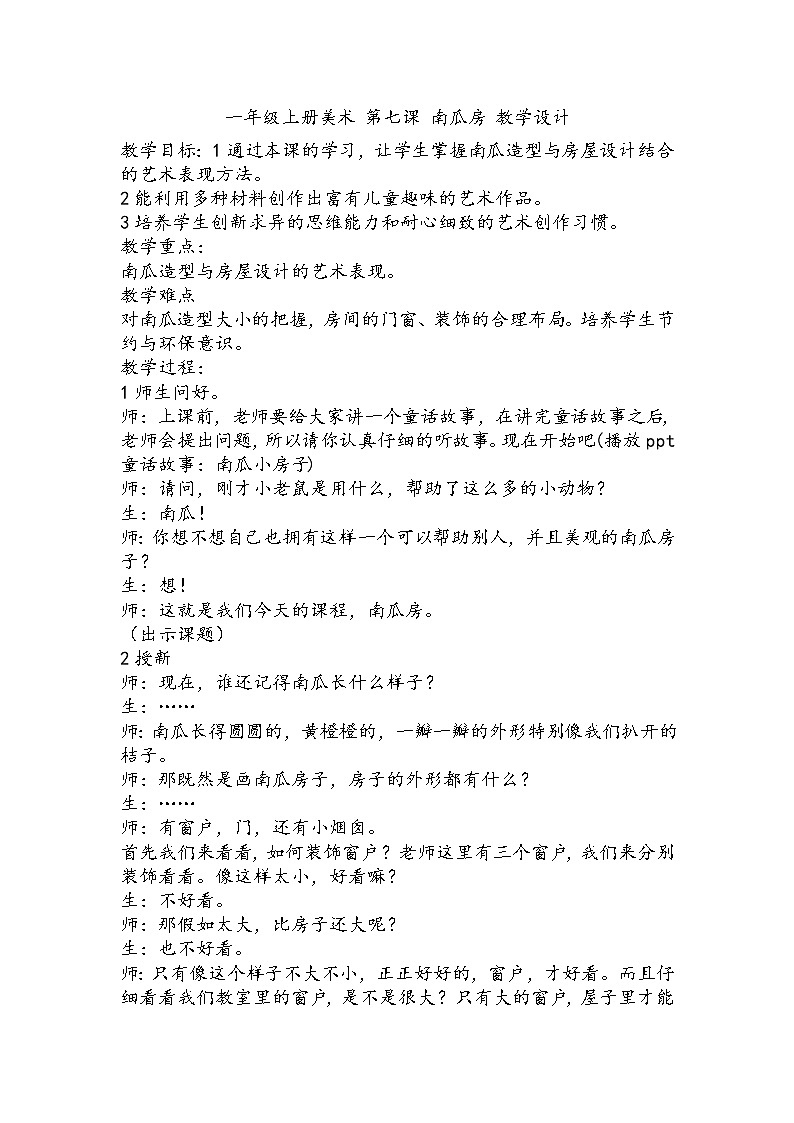 一年级上册美术 第七课 南瓜房 教学设计

教学目标：1 通过本课的学习，让学生掌握南瓜造型与房屋设计结合的艺术表现方法。

2 能利用多种材料创作出富有儿童趣味的艺术作品。

3 培养学生创新求异的思维能力和耐心细致的艺术创作习惯。

教学重点：

南瓜造型与房屋设计的艺术表现。

教学难点

对南瓜造型大小的把握，房间的门窗、装饰的合理布局。培养学生节约与环保意识。

教学过程：

1 师生问好。

师：上课前，老师要给大家讲一个童话故事，在讲完童话故事之后，老师会提出问题，所以请你认真仔细的听故事。现在开始吧(播放 ppt 童话故事：南瓜小房子)

师：请问，刚才小老鼠是用什么，帮助了这么多的小动物？

生：南瓜！

师：你想不想自己也拥有这样一个可以帮助别人，并且美观的南瓜房子？

生：想！

师：这就是我们今天的课程，南瓜房。

（出示课题）

2 授新

师：现在，谁还记得南瓜长什么样子？

生：……

师：南瓜长得圆圆的，黄橙橙的，一瓣一瓣的外形特别像我们扒开的桔子。

师：那既然是画南瓜房子，房子的外形都有什么？

生：……

师：有窗户，门，还有小烟囱。

首先我们来看看，如何装饰窗户？老师这里有三个窗户，我们来分别装饰看看。像这样太小，好看嘛？

生：不好看。

师：那假如太大，比房子还大呢？

生：也不好看。

师：只有像这个样子不大不小，正正好好的，窗户，才好看。而且仔细看看我们教室里的窗户，是不是很大？只有大的窗户，屋子里才能